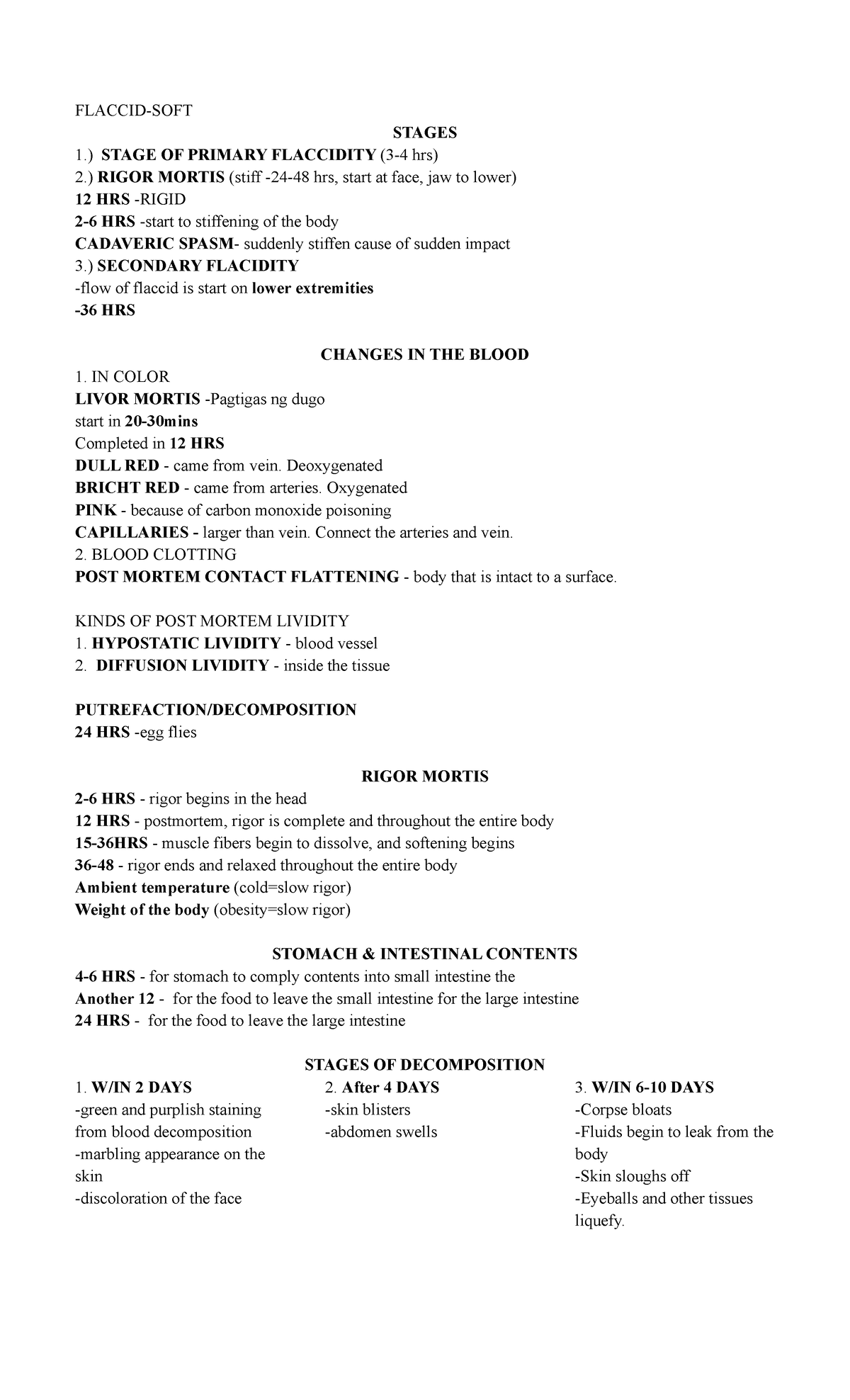 FLACCID-SOFT

STAGES

1.) STAGE OF PRIMARY FLACCIDITY (3-4 hrs)
2.) RIGOR MORTIS (stiff -24-48 hrs, start at face, jaw to lower)
12 HRS -RIGID
2-6 HRS -start to stiffening of the body
CADAVERIC SPASM- suddenly stiffen cause of sudden impact
3.) SECONDARY FLACIDITY
-flow of flaccid is start on lower extremities
-36 HRS

CHANGES IN THE BLOOD

1. IN COLOR
LIVOR MORTIS -Pagtigas ng dugo
start in 20-30mins
Completed in 12 HRS
DULL RED - came from vein. Deoxygenated
BRICHT RED - came from arteries. Oxygenated
PINK - because of carbon monoxide poisoning
CAPILLARIES - larger than vein. Connect the arteries and vein.
2. BLOOD CLOTTING
POST MORTEM CONTACT FLATTENING - body that is intact to a surface.

KINDS OF POST MORTEM LIVIDITY
1. HYPOSTATIC LIVIDITY - blood vessel
2. DIFFUSION LIVIDITY - inside the tissue

PUTREFACTION/DECOMPOSITION
24 HRS -egg flies

RIGOR MORTIS

2-6 HRS - rigor begins in the head
12 HRS - postmortem, rigor is complete and throughout the entire body
15-36HRS - muscle fibers begin to dissolve, and softening begins
36-48 - rigor ends and relaxed throughout the entire body
Ambient temperature (cold=slow rigor)
Weight of the body (obesity=slow rigor)

STOMACH & INTESTINAL CONTENTS

4-6 HRS - for stomach to comply contents into small intestine the
Another 12 - for the food to leave the small intestine for the large intestine
24 HRS - for the food to leave the large intestine

STAGES OF DECOMPOSITION

1. W/IN 2 DAYS
-green and purplish staining from blood decomposition
-marbling appearance on the skin
-discoloration of the face

2. After 4 DAYS
-skin blisters
-abdomen swells

3. W/IN 6-10 DAYS
-Corpse bloats
-Fluids begin to leak from the body
-Skin sloughs off
-Eyeballs and other tissues liquefy.